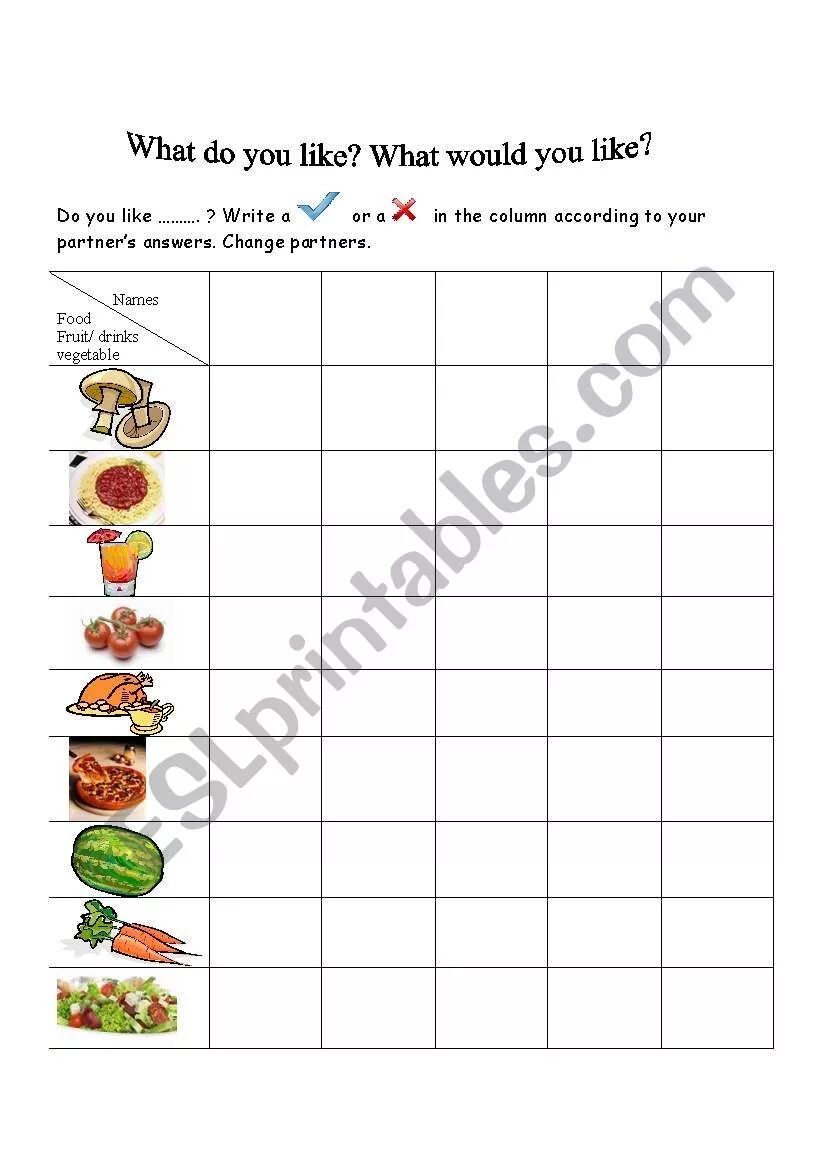 What do you like? What would you like?

Do you like ………. ? Write a ✓ or a ✗ in the column according to your partner's answers. Change partners.

| Names Food Fruit/ drinks vegetable | | | | | |
|---|---|---|---|---|---|
| | | | | | |
| | | | | | |
| | | | | | |
| | | | | | |
| | | | | | |
| | | | | | |
| | | | | | |
| | | | | | |
| | | | | | |

ESLprintables.com